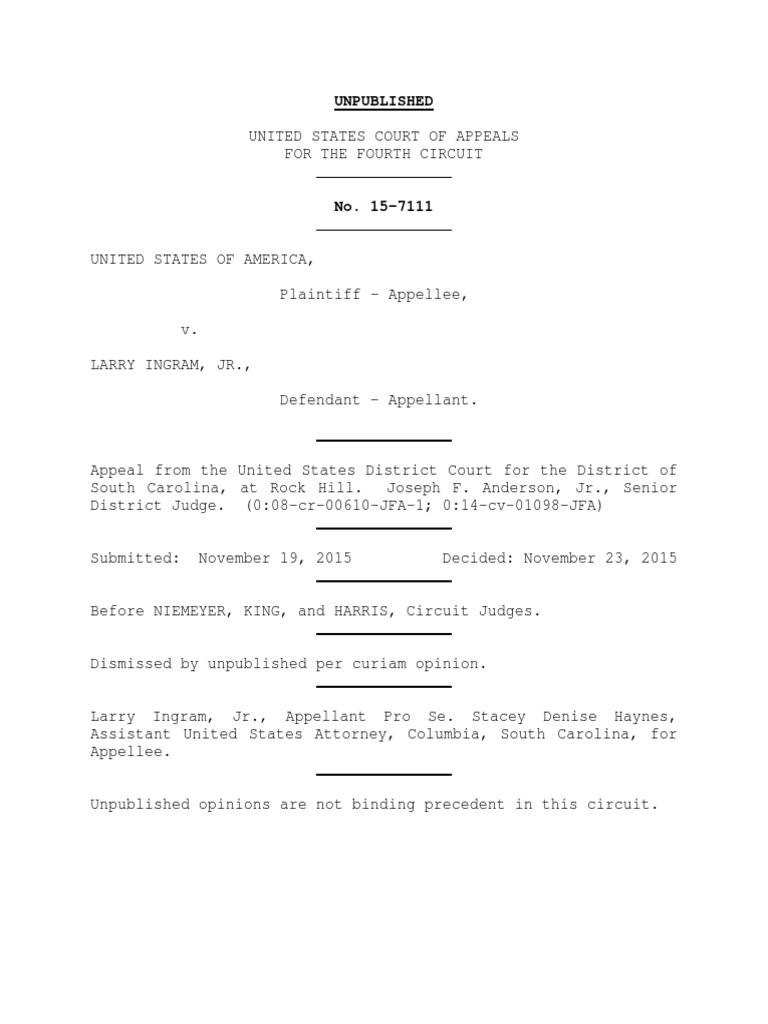 UNPUBLISHED

UNITED STATES COURT OF APPEALS
FOR THE FOURTH CIRCUIT

No. 15-7111

UNITED STATES OF AMERICA,

Plaintiff - Appellee,

v.

LARRY INGRAM, JR.,

Defendant - Appellant.

Appeal from the United States District Court for the District of South Carolina, at Rock Hill. Joseph F. Anderson, Jr., Senior District Judge. (0:08-cr-00610-JFA-1; 0:14-cv-01098-JFA)

Submitted: November 19, 2015 Decided: November 23, 2015

Before NIEMEYER, KING, and HARRIS, Circuit Judges.

Dismissed by unpublished per curiam opinion.

Larry Ingram, Jr., Appellant Pro Se. Stacey Denise Haynes, Assistant United States Attorney, Columbia, South Carolina, for Appellee.

Unpublished opinions are not binding precedent in this circuit.